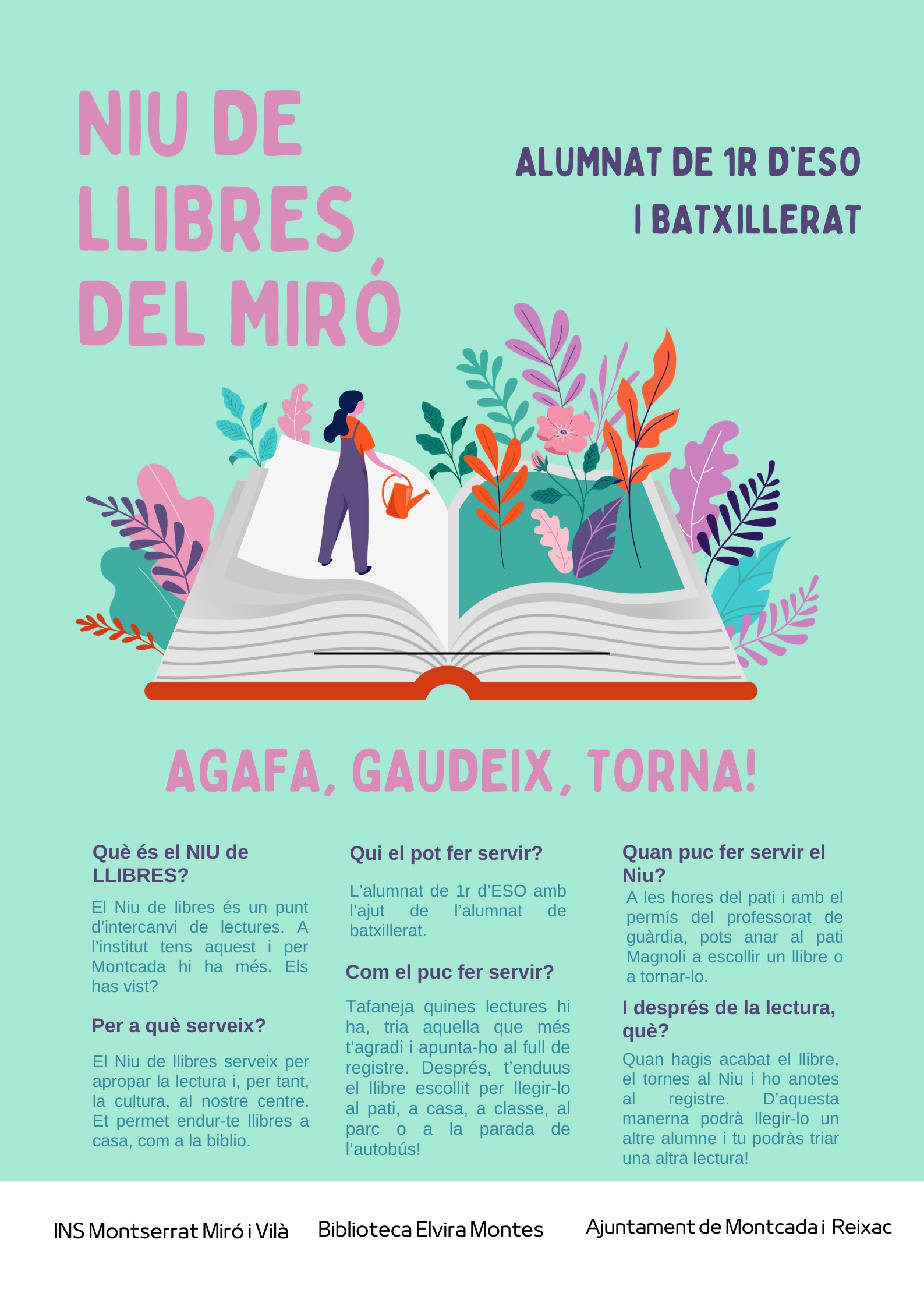 NIU DE LLIBRES DEL MIRÓ

ALUMNAT DE 1R D'ESO I BATXILLERAT

AGAFA, GAUDEIX, TORNA!

Què és el NIU de LLIBRES?

El Niu de libres és un punt d'intercanvi de lectures. A l'institut tens aquest i per Montcada hi ha més. Els has vist?

Per a què serveix?

El Niu de llibres serveix per apropar la lectura i, per tant, la cultura, al nostre centre. Et permet endur-te llibres a casa, com a la biblio.

Qui el pot fer servir?

L'alumnat de 1r d'ESO amb l'ajut de l'alumnat de batxillerat.

Com el puc fer servir?

Tafaneja quines lectures hi ha, tria aquella que més t'agradi i apunta-ho al full de registre. Després, t'enduus el llibre escollit per llegir-lo al pati, a casa, a classe, al parc o a la parada de l'autobús!

Quan puc fer servir el Niu?

A les hores del pati i amb el permís del professorat de guàrdia, pots anar al pati Magnoli a escollir un llibre o a tornar-lo.

I després de la lectura, què?

Quan hagis acabat el llibre, el tornes al Niu i ho anotes al registre. D'aquesta manerna podrà llegir-lo un altre alumne i tu podràs triar una altra lectura!

INS Montserrat Miró i Vilà

Biblioteca Elvira Montes

Ajuntament de Montcada i Reixac